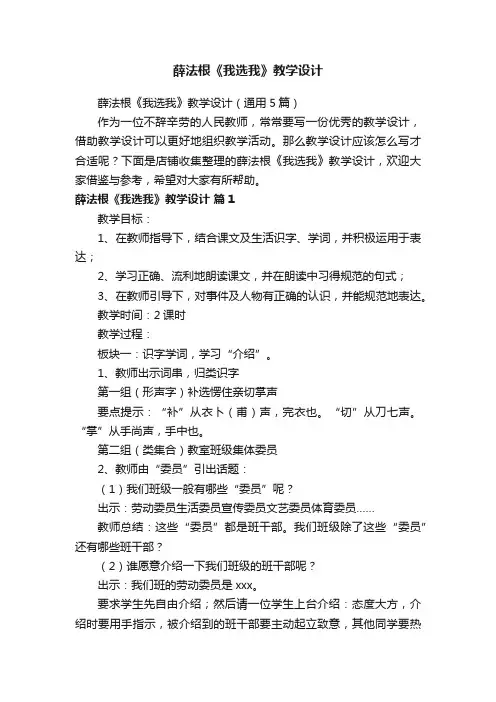 薛法根《我选我》教学设计

薛法根《我选我》教学设计（通用5篇）

作为一位不辞辛劳的人民教师，常常要写一份优秀的教学设计，借助教学设计可以更好地组织教学活动。那么教学设计应该怎么写才合适呢？下面是店铺收集整理的薛法根《我选我》教学设计，欢迎大家借鉴与参考，希望对大家有所帮助。

薛法根《我选我》教学设计 篇1

教学目标：

1、在教师指导下，结合课文及生活识字、学词，并积极运用于表达；

2、学习正确、流利地朗读课文，并在朗读中习得规范的句式；

3、在教师引导下，对事件及人物有正确的认识，并能规范地表达。

教学时间：2课时

教学过程：

板块一：识字学词，学习“介绍”。

1、教师出示词串，归类识字

第一组（形声字）补选愣住亲切掌声

要点提示：“补”从衣卜（甫）声，完衣也。“切”从刀七声。“掌”从手尚声，手中也。

第二组（类集合）教室班级集体委员

2、教师由“委员”引出话题：

（1）我们班级一般有哪些“委员”呢？

出示：劳动委员生活委员宣传委员文艺委员体育委员……

教师总结：这些“委员”都是班干部。我们班级除了这些“委员”还有哪些班干部？

（2）谁愿意介绍一下我们班级的班干部呢？

出示：我们班的劳动委员是xxx。

要求学生先自由介绍；然后请一位学生上台介绍：态度大方，介绍时要用手指示，被介绍到的班干部要主动起立致意，其他同学要热